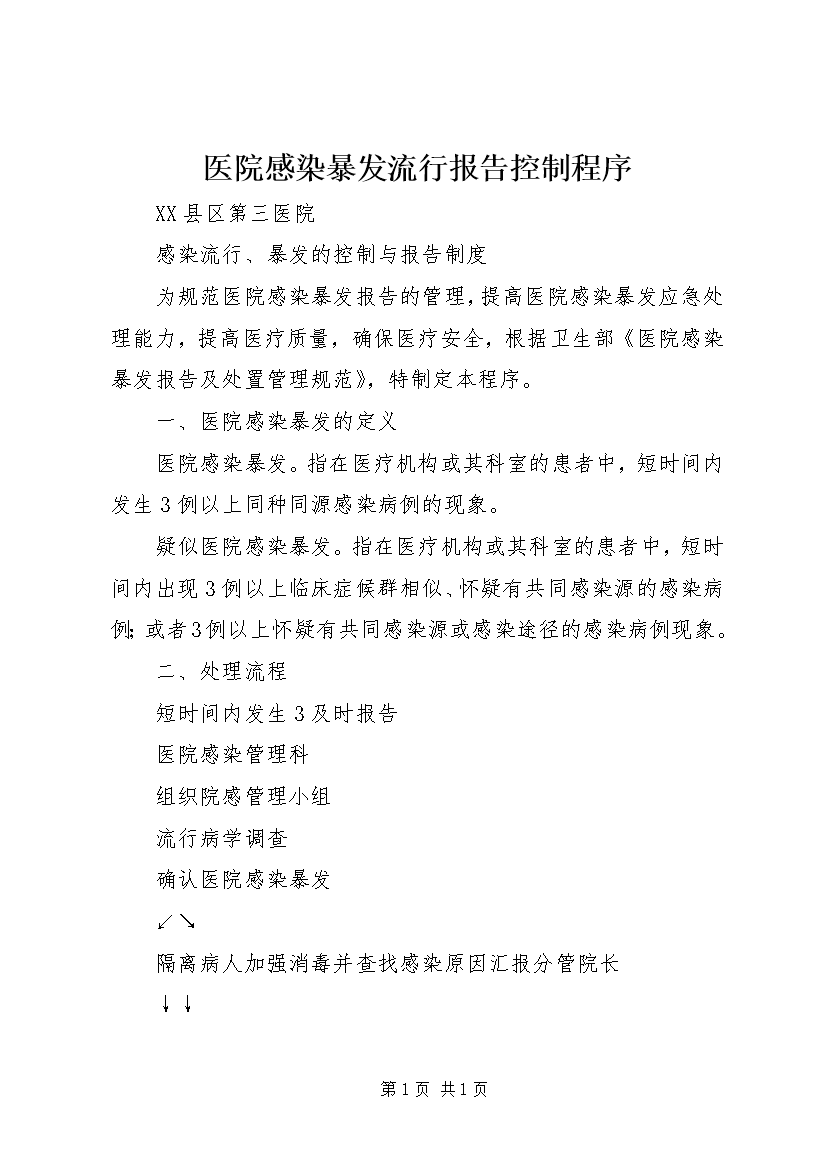 医院感染暴发流行报告控制程序

XX县区第三医院

感染流行、暴发的控制与报告制度

为规范医院感染暴发报告的管理，提高医院感染暴发应急处理能力，提高医疗质量，确保医疗安全，根据卫生部《医院感染暴发报告及处置管理规范》，特制定本程序。

一、医院感染暴发的定义

医院感染暴发。指在医疗机构或其科室的患者中，短时间内发生3例以上同种同源感染病例的现象。

疑似医院感染暴发。指在医疗机构或其科室的患者中，短时间内出现3例以上临床症候群相似、怀疑有共同感染源的感染病例；或者3例以上怀疑有共同感染源或感染途径的感染病例现象。

二、处理流程

短时间内发生3及时报告

医院感染管理科

组织院感管理小组

流行病学调查

确认医院感染暴发

↙↘

隔离病人加强消毒并查找感染原因汇报分管院长

↓↓

第1页 共1页